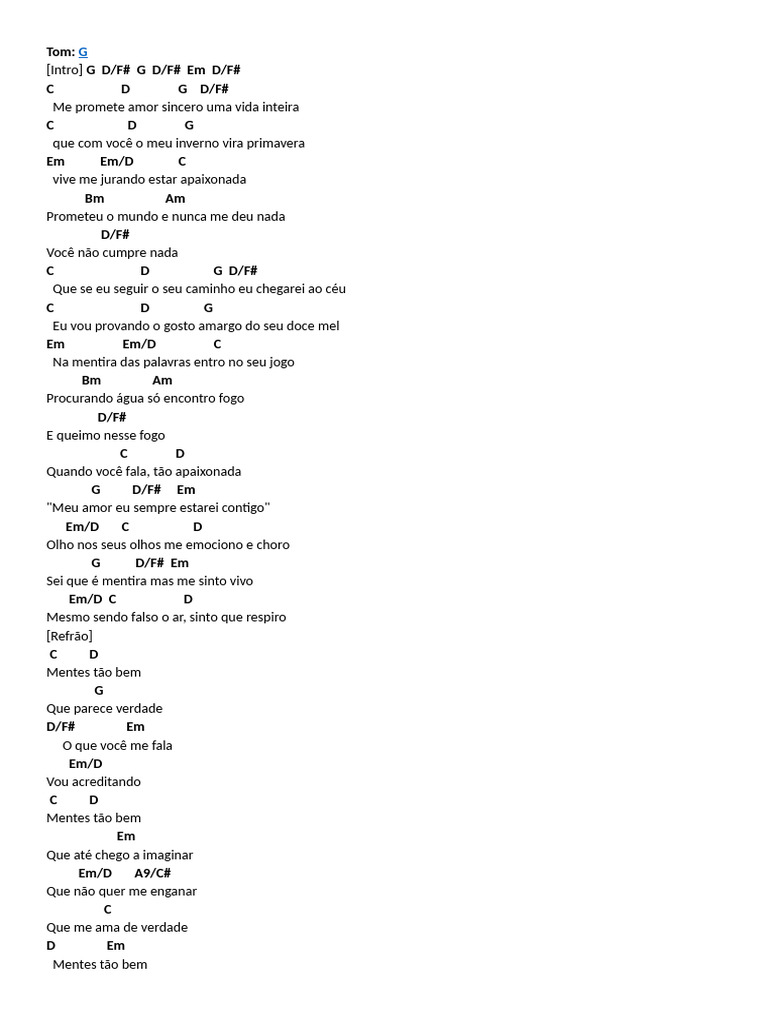 Tom: G
[Intro] G D/F# G D/F# Em D/F#
C D G D/F#
Me promete amor sincero uma vida inteira
C D G
que com você o meu inverno vira primavera
Em Em/D C
vive me jurando estar apaixonada
Bm Am
Prometeu o mundo e nunca me deu nada
D/F#
Você não cumpre nada
C D G D/F#
Que se eu seguir o seu caminho eu chegarei ao céu
C D G
Eu vou provando o gosto amargo do seu doce mel
Em Em/D C
Na mentira das palavras entro no seu jogo
Bm Am
Procurando água só encontro fogo
D/F#
E queimo nesse fogo
C D
Quando você fala, tão apaixonada
G D/F# Em
"Meu amor eu sempre estarei contigo"
Em/D C D
Olho nos seus olhos me emociono e choro
G D/F# Em
Sei que é mentira mas me sinto vivo
Em/D C D
Mesmo sendo falso o ar, sinto que respiro
[Refrão]
C D
Mentes tão bem
G
Que parece verdade
D/F# Em
O que você me fala
Em/D
Vou acreditando
C D
Mentes tão bem
Em
Que até chego a imaginar
Em/D A9/C#
Que não quer me enganar
C
Que me ama de verdade
D Em
Mentes tão bem